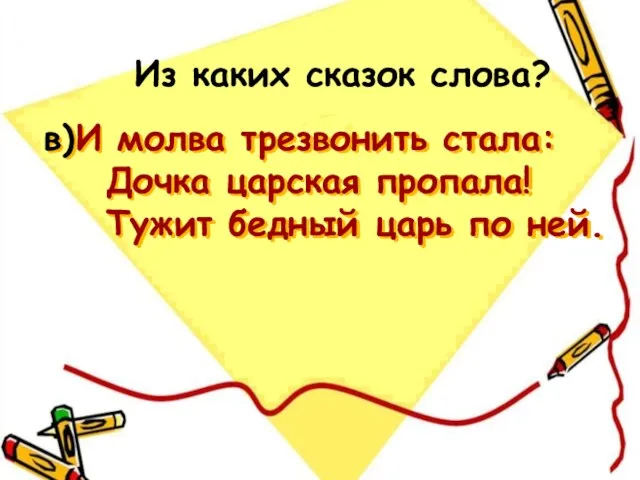 Из каких сказок слова?

в)И молва трезвонить стала:
Дочка царская пропала!
Тужит бедный царь по ней.